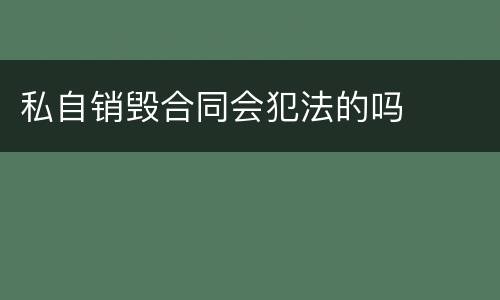 私自销毁合同会犯法的吗